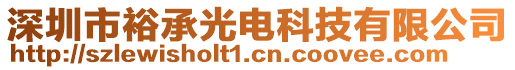 深圳市裕承光电科技有限公司
http://szlewisholt1.cn.coovee.com